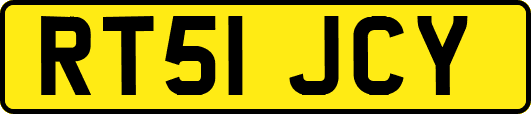 RT51 JCY